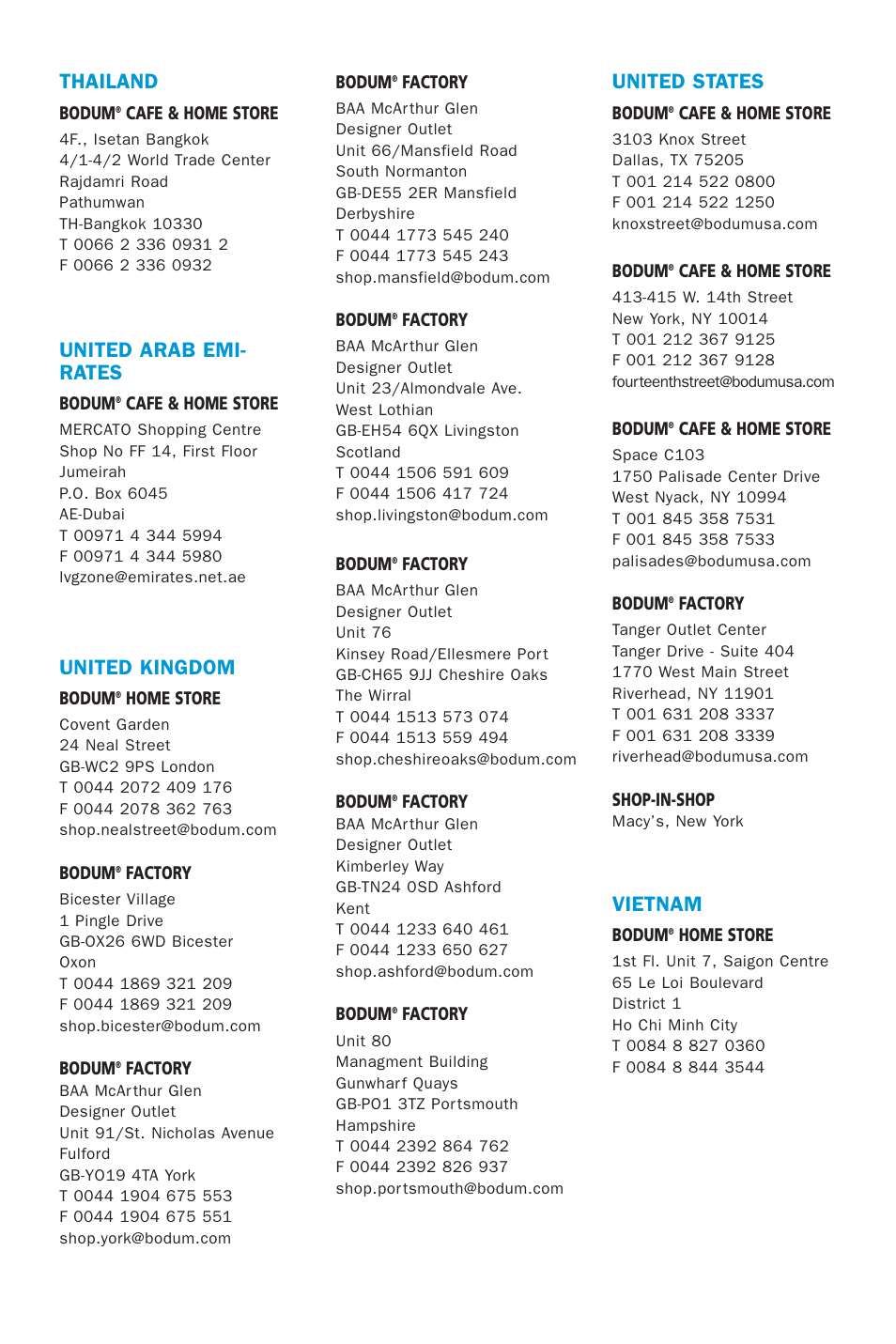 THAILAND

BODUM® CAFE & HOME STORE
4F., Isetan Bangkok
4/1-4/2 World Trade Center
Rajdamri Road
Pathumwan
TH-Bangkok 10330
T 0066 2 336 0931 2
F 0066 2 336 0932

UNITED ARAB EMIRATES

BODUM® CAFE & HOME STORE
MERCATO Shopping Centre
Shop No FF 14, First Floor
Jumeirah
P.O. Box 6045
AE-Dubai
T 00971 4 344 5994
F 00971 4 344 5980
lvgzone@emirates.net.ae

UNITED KINGDOM

BODUM® HOME STORE
Covent Garden
24 Neal Street
GB-WC2 9PS London
T 0044 2072 409 176
F 0044 2078 362 763
shop.nealstreet@bodum.com

BODUM® FACTORY
Bicester Village
1 Pingle Drive
GB-OX26 6WD Bicester
Oxon
T 0044 1869 321 209
F 0044 1869 321 209
shop.bicester@bodum.com

BODUM® FACTORY
BAA McArthur Glen
Designer Outlet
Unit 91/St. Nicholas Avenue
Fulford
GB-YO19 4TA York
T 0044 1904 675 553
F 0044 1904 675 551
shop.york@bodum.com

BODUM® FACTORY
BAA McArthur Glen
Designer Outlet
Unit 66/Mansfield Road
South Normanton
GB-DE55 2ER Mansfield
Derbyshire
T 0044 1773 545 240
F 0044 1773 545 243
shop.mansfield@bodum.com

BODUM® FACTORY
BAA McArthur Glen
Designer Outlet
Unit 23/Almondvale Ave.
West Lothian
GB-EH54 6QX Livingston
Scotland
T 0044 1506 591 609
F 0044 1506 417 724
shop.livingston@bodum.com

BODUM® FACTORY
BAA McArthur Glen
Designer Outlet
Unit 76
Kinsey Road/Ellesmere Port
GB-CH65 9JJ Cheshire Oaks
The Wirral
T 0044 1513 573 074
F 0044 1513 559 494
shop.cheshireoaks@bodum.com

BODUM® FACTORY
BAA McArthur Glen
Designer Outlet
Kimberley Way
GB-TN24 0SD Ashford
Kent
T 0044 1233 640 461
F 0044 1233 650 627
shop.ashford@bodum.com

BODUM® FACTORY
Unit 80
Managment Building
Gunwharf Quays
GB-PO1 3TZ Portsmouth
Hampshire
T 0044 2392 864 762
F 0044 2392 826 937
shop.portsmouth@bodum.com

UNITED STATES

BODUM® CAFE & HOME STORE
3103 Knox Street
Dallas, TX 75205
T 001 214 522 0800
F 001 214 522 1250
knoxstreet@bodumusa.com

BODUM® CAFE & HOME STORE
413-415 W. 14th Street
New York, NY 10014
T 001 212 367 9125
F 001 212 367 9128
fourteenthstreet@bodumusa.com

BODUM® CAFE & HOME STORE
Space C103
1750 Palisade Center Drive
West Nyack, NY 10994
T 001 845 358 7531
F 001 845 358 7533
palisades@bodumusa.com

BODUM® FACTORY
Tanger Outlet Center
Tanger Drive - Suite 404
1770 West Main Street
Riverhead, NY 11901
T 001 631 208 3337
F 001 631 208 3339
riverhead@bodumusa.com

SHOP-IN-SHOP
Macy's, New York

VIETNAM

BODUM® HOME STORE
1st Fl. Unit 7, Saigon Centre
65 Le Loi Boulevard
District 1
Ho Chi Minh City
T 0084 8 827 0360
F 0084 8 844 3544